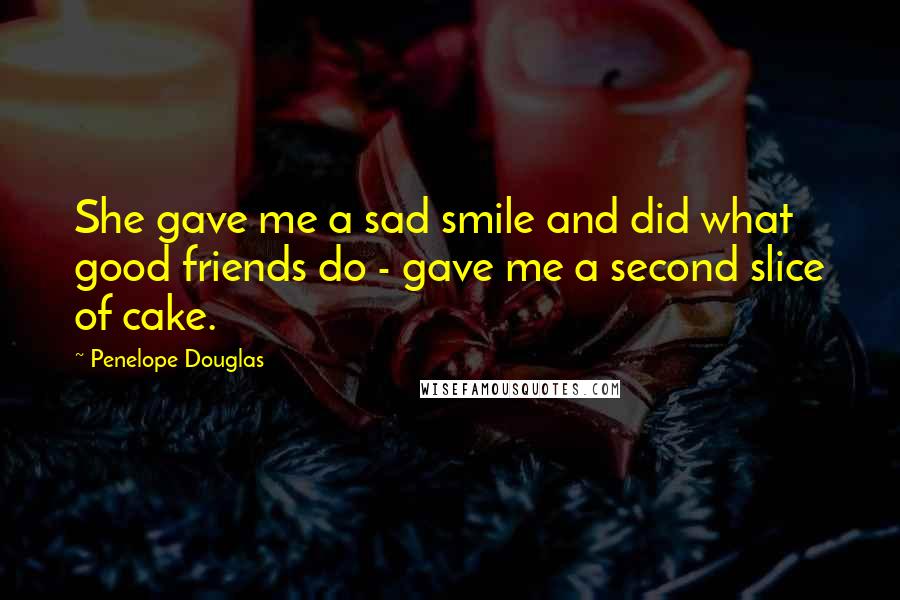 She gave me a sad smile and did what good friends do - gave me a second slice of cake.

~ Penelope Douglas

WISEFAMOUSQUOTES.COM